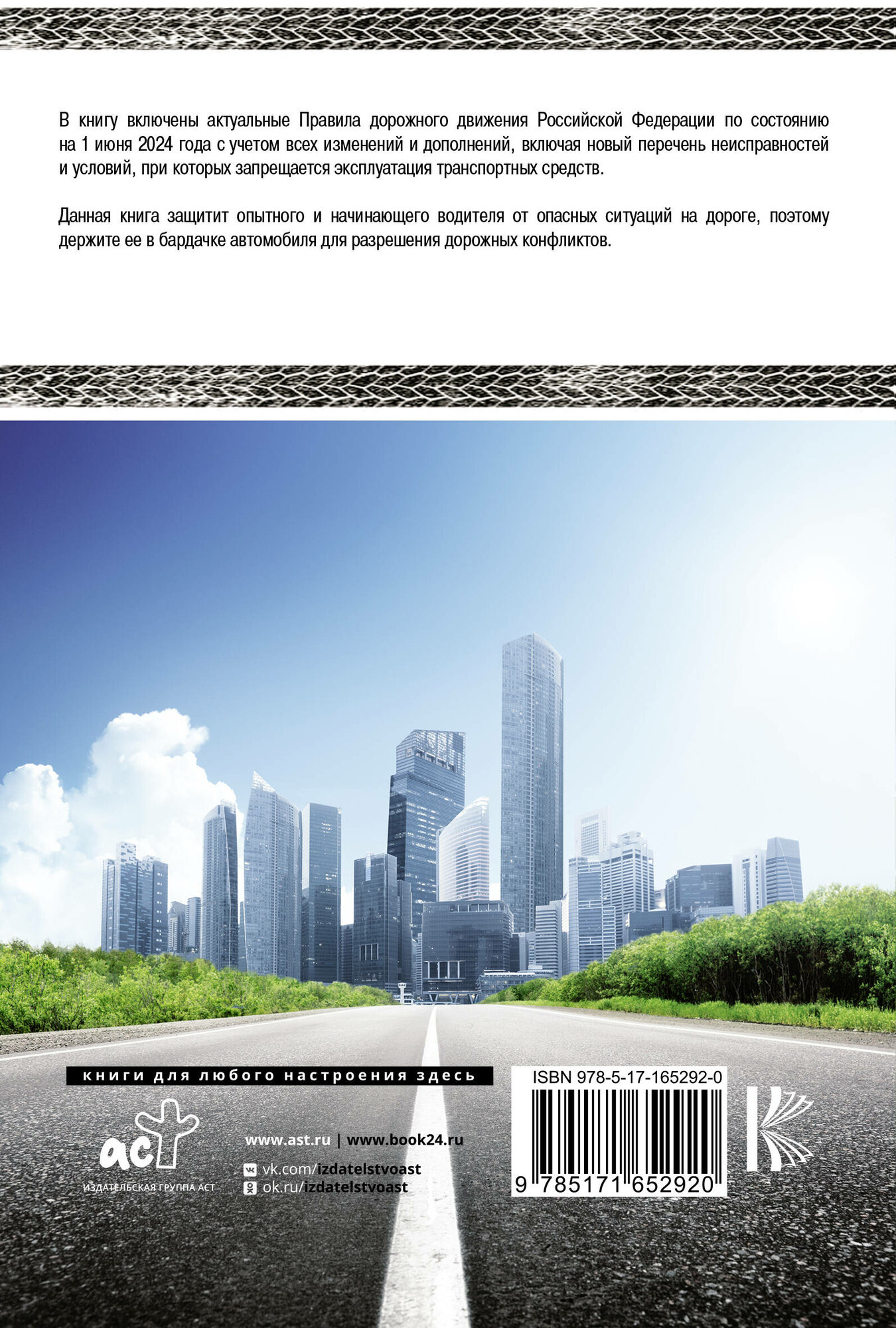 В книгу включены актуальные Правила дорожного движения Российской Федерации по состоянию на 1 июня 2024 года с учетом всех изменений и дополнений, включая новый перечень неисправностей и условий, при которых запрещается эксплуатация транспортных средств.

Данная книга защитит опытного и начинающего водителя от опасных ситуаций на дороге, поэтому держите ее в бардачке автомобиля для разрешения дорожных конфликтов.

книги для любого настроения здесь

аст
ИЗДАТЕЛЬСКАЯ ГРУППА АСТ

www.ast.ru | www.book24.ru
vk.com/izdatelstvoast
ok.ru/izdatelstvoast

ISBN 978-5-17-165292-0
9 785171 652920